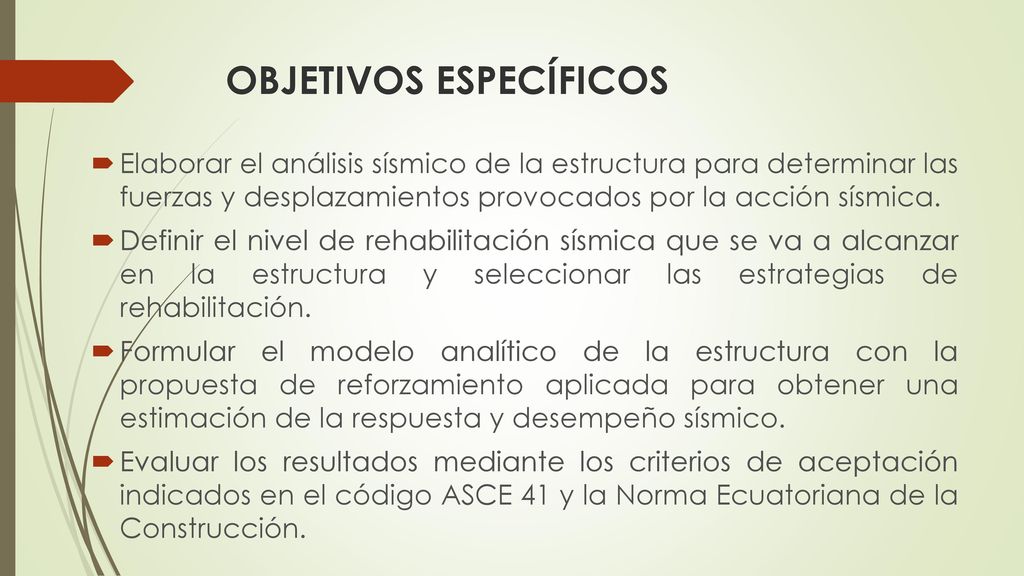 OBJETIVOS ESPECÍFICOS

Elaborar el análisis sísmico de la estructura para determinar las fuerzas y desplazamientos provocados por la acción sísmica.

Definir el nivel de rehabilitación sísmica que se va a alcanzar en la estructura y seleccionar las estrategias de rehabilitación.

Formular el modelo analítico de la estructura con la propuesta de reforzamiento aplicada para obtener una estimación de la respuesta y desempeño sísmico.

Evaluar los resultados mediante los criterios de aceptación indicados en el código ASCE 41 y la Norma Ecuatoriana de la Construcción.